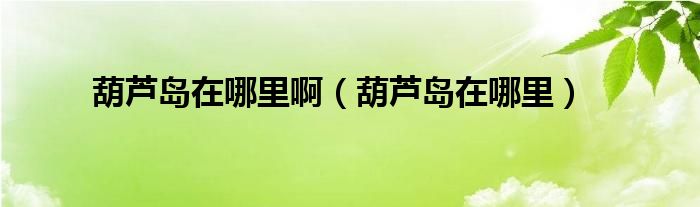 葫芦岛在哪里啊（葫芦岛在哪里）